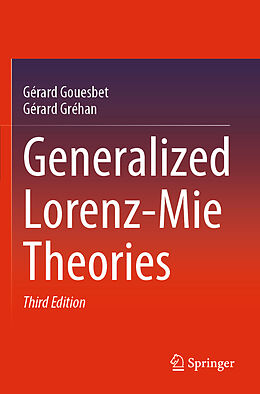 Gérard Gouesbet
Gérard Gréhan

Generalized Lorenz-Mie Theories

Third Edition

Springer